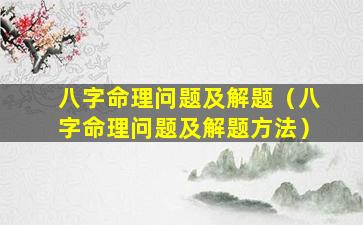 八字命理问题及解题（八字命理问题及解题方法）